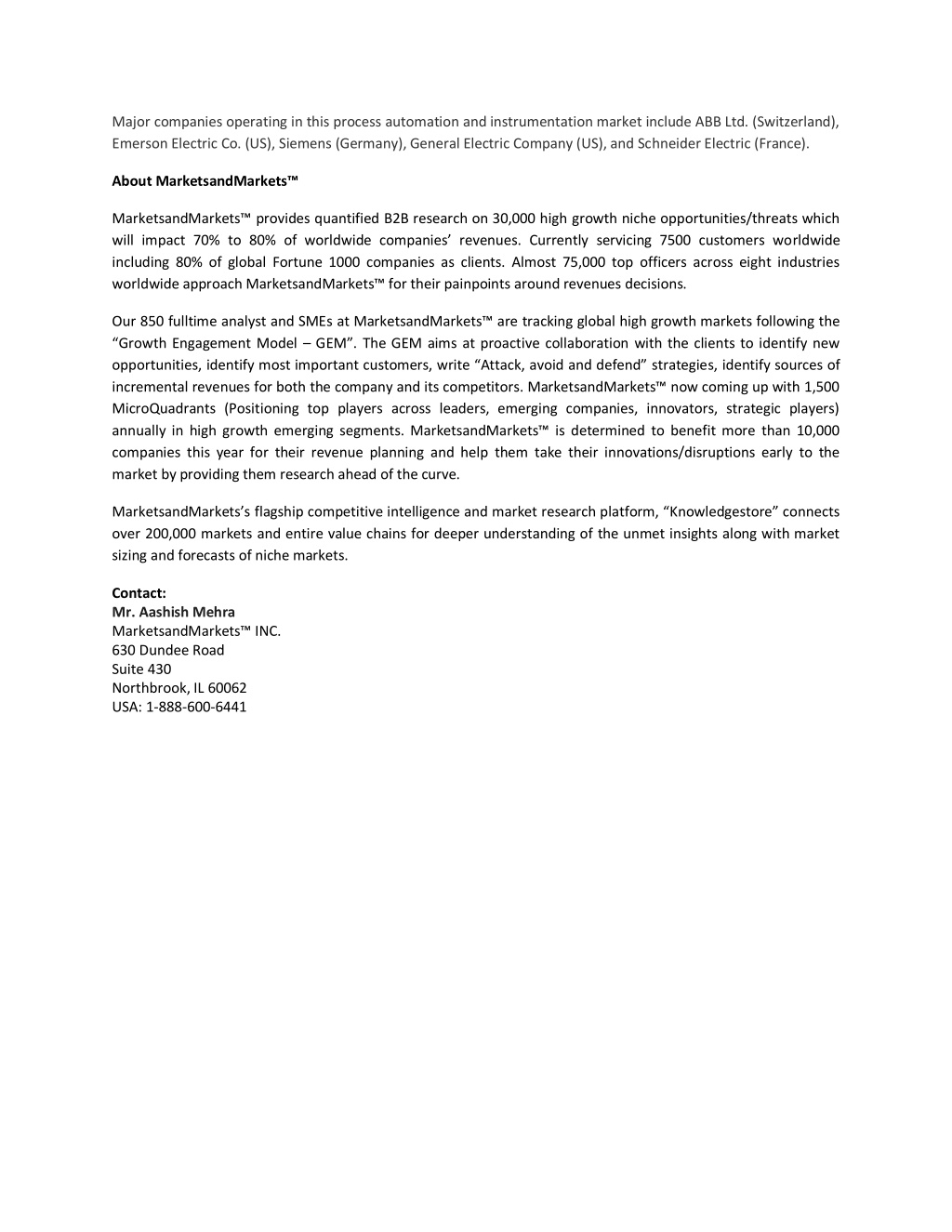 Major companies operating in this process automation and instrumentation market include ABB Ltd. (Switzerland), Emerson Electric Co. (US), Siemens (Germany), General Electric Company (US), and Schneider Electric (France).

About MarketsandMarkets™

MarketsandMarkets™ provides quantified B2B research on 30,000 high growth niche opportunities/threats which will impact 70% to 80% of worldwide companies' revenues. Currently servicing 7500 customers worldwide including 80% of global Fortune 1000 companies as clients. Almost 75,000 top officers across eight industries worldwide approach MarketsandMarkets™ for their painpoints around revenues decisions.

Our 850 fulltime analyst and SMEs at MarketsandMarkets™ are tracking global high growth markets following the "Growth Engagement Model – GEM". The GEM aims at proactive collaboration with the clients to identify new opportunities, identify most important customers, write "Attack, avoid and defend" strategies, identify sources of incremental revenues for both the company and its competitors. MarketsandMarkets™ now coming up with 1,500 MicroQuadrants (Positioning top players across leaders, emerging companies, innovators, strategic players) annually in high growth emerging segments. MarketsandMarkets™ is determined to benefit more than 10,000 companies this year for their revenue planning and help them take their innovations/disruptions early to the market by providing them research ahead of the curve.

MarketsandMarkets's flagship competitive intelligence and market research platform, "Knowledgestore" connects over 200,000 markets and entire value chains for deeper understanding of the unmet insights along with market sizing and forecasts of niche markets.

Contact:
Mr. Aashish Mehra
MarketsandMarkets™ INC.
630 Dundee Road
Suite 430
Northbrook, IL 60062
USA: 1-888-600-6441